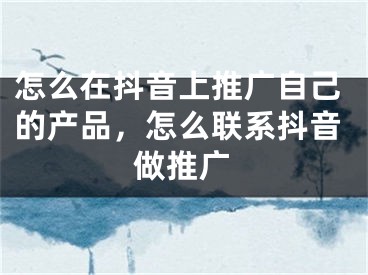 怎么在抖音上推广自己的产品，怎么联系抖音做推广